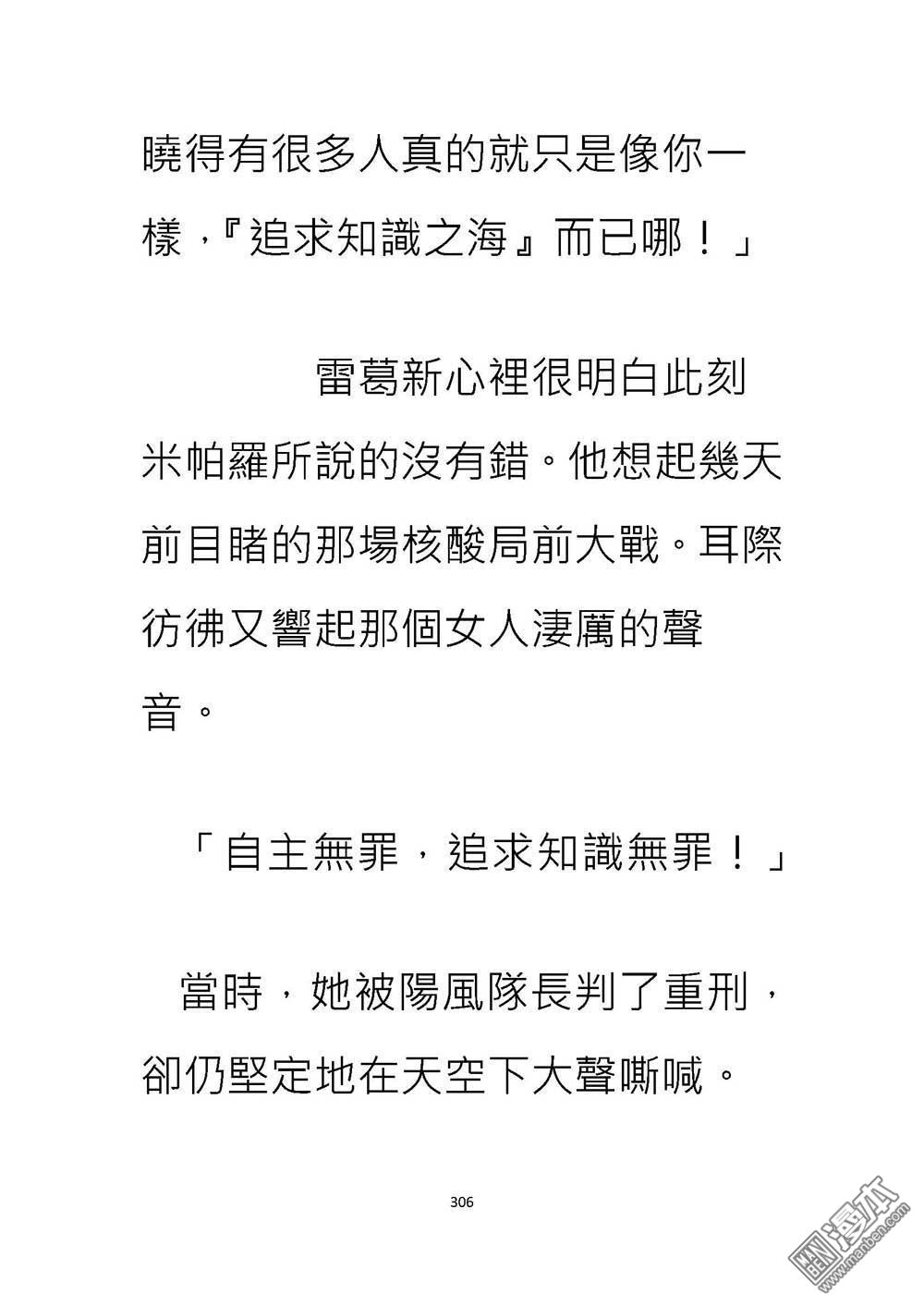 曉得有很多人真的就只是像你一樣，『追求知識之海』而已哪！」

雷葛新心裡很明白此刻米帕羅所說的沒有錯。他想起幾天前目睹的那場核酸局前大戰。耳際彷彿又響起那個女人淒厲的聲音。

「自主無罪，追求知識無罪！」

當時，她被陽風隊長判了重刑，卻仍堅定地在天空下大聲嘶喊。

306

漫本
www.manben.com